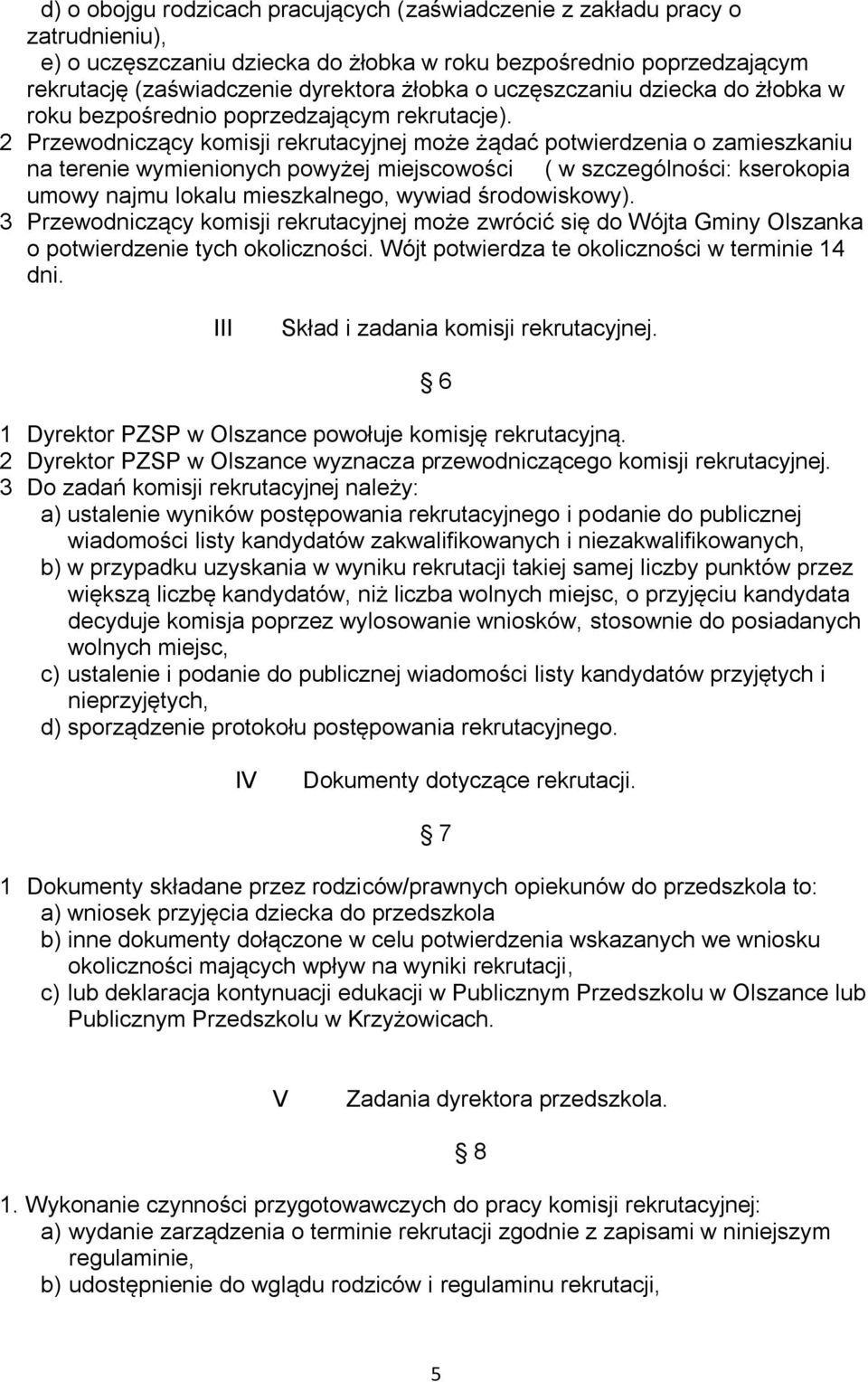 d) o obojgu rodzicach pracujących (zaświadczenie z zakładu pracy o zatrudnieniu),
e) o uczęszczaniu dziecka do żłobka w roku bezpośrednio poprzedzającym rekrutację (zaświadczenie dyrektora żłobka o uczęszczaniu dziecka do żłobka w roku bezpośrednio poprzedzającym rekrutacje).
2 Przewodniczący komisji rekrutacyjnej może żądać potwierdzenia o zamieszkaniu na terenie wymienionych powyżej miejscowości ( w szczególności: kserokopia umowy najmu lokalu mieszkalnego, wywiad środowiskowy).
3 Przewodniczący komisji rekrutacyjnej może zwrócić się do Wójta Gminy Olszanka o potwierdzenie tych okoliczności. Wójt potwierdza te okoliczności w terminie 14 dni.

III Skład i zadania komisji rekrutacyjnej.

6

1 Dyrektor PZSP w Olszance powołuje komisję rekrutacyjną.
2 Dyrektor PZSP w Olszance wyznacza przewodniczącego komisji rekrutacyjnej.
3 Do zadań komisji rekrutacyjnej należy:
a) ustalenie wyników postępowania rekrutacyjnego i podanie do publicznej wiadomości listy kandydatów zakwalifikowanych i niezakwalifikowanych,
b) w przypadku uzyskania w wyniku rekrutacji takiej samej liczby punktów przez większą liczbę kandydatów, niż liczba wolnych miejsc, o przyjęciu kandydata decyduje komisja poprzez wylosowanie wniosków, stosownie do posiadanych wolnych miejsc,
c) ustalenie i podanie do publicznej wiadomości listy kandydatów przyjętych i nieprzyjętych,
d) sporządzenie protokołu postępowania rekrutacyjnego.

IV Dokumenty dotyczące rekrutacji.

7

1 Dokumenty składane przez rodziców/prawnych opiekunów do przedszkola to:
a) wniosek przyjęcia dziecka do przedszkola
b) inne dokumenty dołączone w celu potwierdzenia wskazanych we wniosku okoliczności mających wpływ na wyniki rekrutacji,
c) lub deklaracja kontynuacji edukacji w Publicznym Przedszkolu w Olszance lub Publicznym Przedszkolu w Krzyżowicach.

V Zadania dyrektora przedszkola.

8

1. Wykonanie czynności przygotowawczych do pracy komisji rekrutacyjnej:
a) wydanie zarządzenia o terminie rekrutacji zgodnie z zapisami w niniejszym regulaminie,
b) udostępnienie do wglądu rodziców i regulaminu rekrutacji,

5